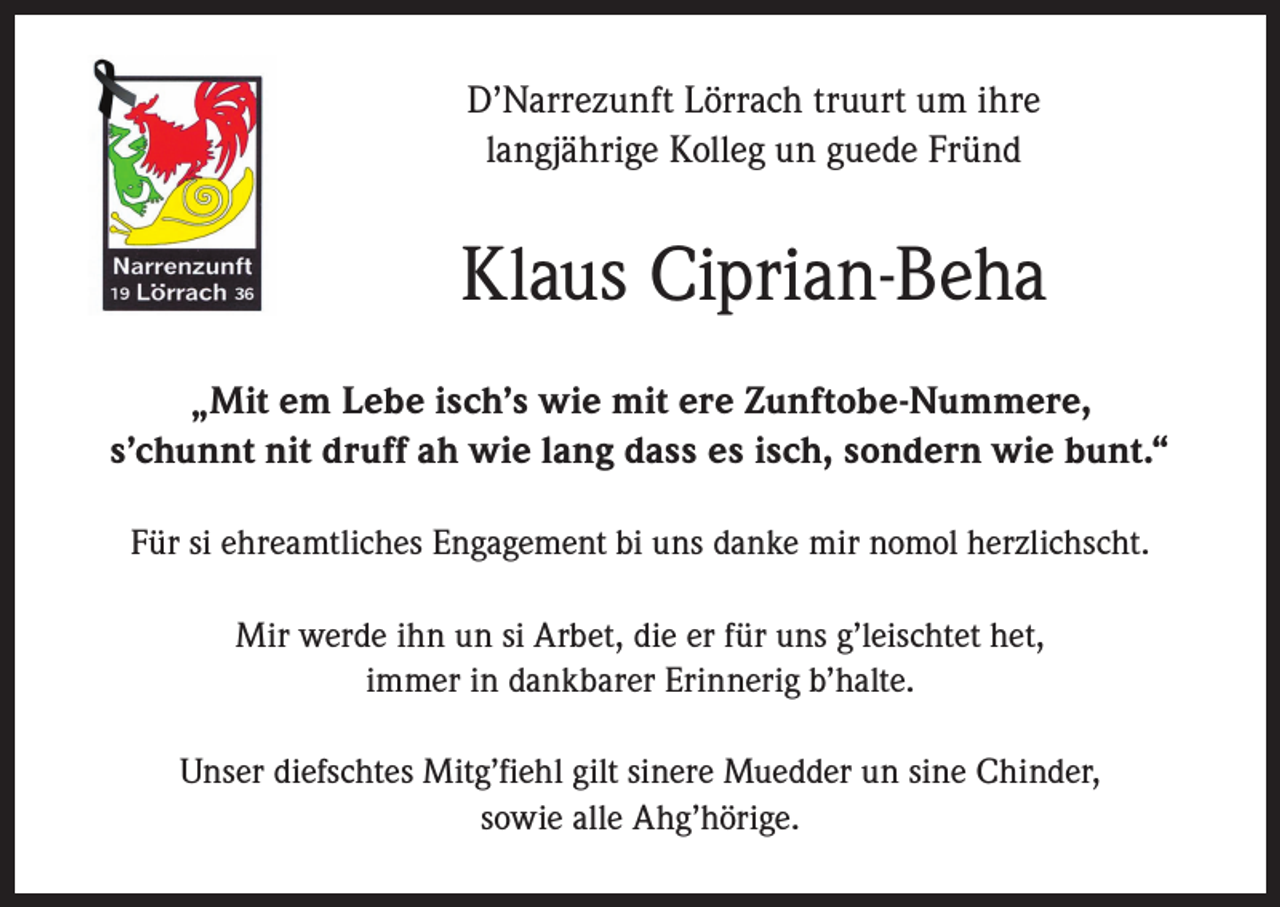 Narrenzunft
19 Lörrach 36

D'Narrezunft Lörrach truurt um ihre langjährige Kolleg un guede Fründ

Klaus Ciprian-Beha

„Mit em Lebe isch's wie mit ere Zunftobe-Nummere, s'chunnt nit druff ah wie lang dass es isch, sondern wie bunt."

Für si ehreamtliches Engagement bi uns danke mir nomol herzlichscht.

Mir werde ihn un si Arbet, die er für uns g'leischtet het, immer in dankbarer Erinnerig b'halte.

Unser diefschtes Mitg'fiehl gilt sinere Muedder un sine Chinder, sowie alle Ahg'hörige.